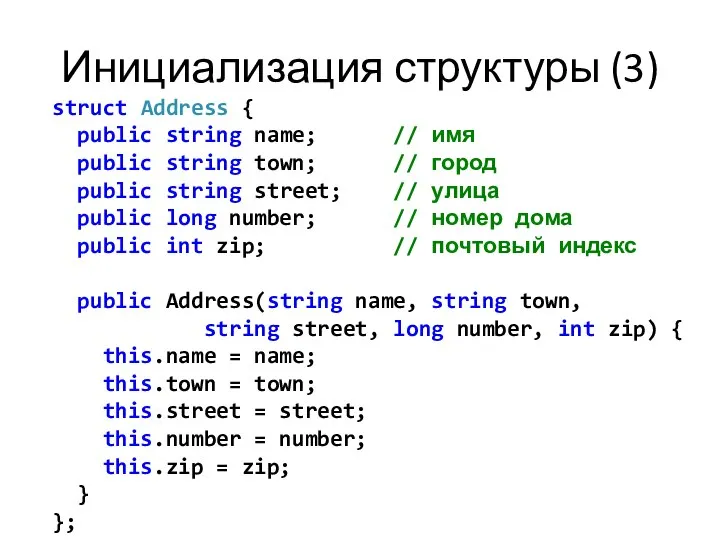 Инициализация структуры (3)

struct Address {
  public string name;       // имя
  public string town;       // город
  public string street;     // улица
  public long number;       // номер дома
  public int zip;           // почтовый индекс

  public Address(string name, string town,
          string street, long number, int zip) {
    this.name = name;
    this.town = town;
    this.street = street;
    this.number = number;
    this.zip = zip;
  }
};